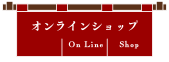 オンラインショップ

On Line Shop